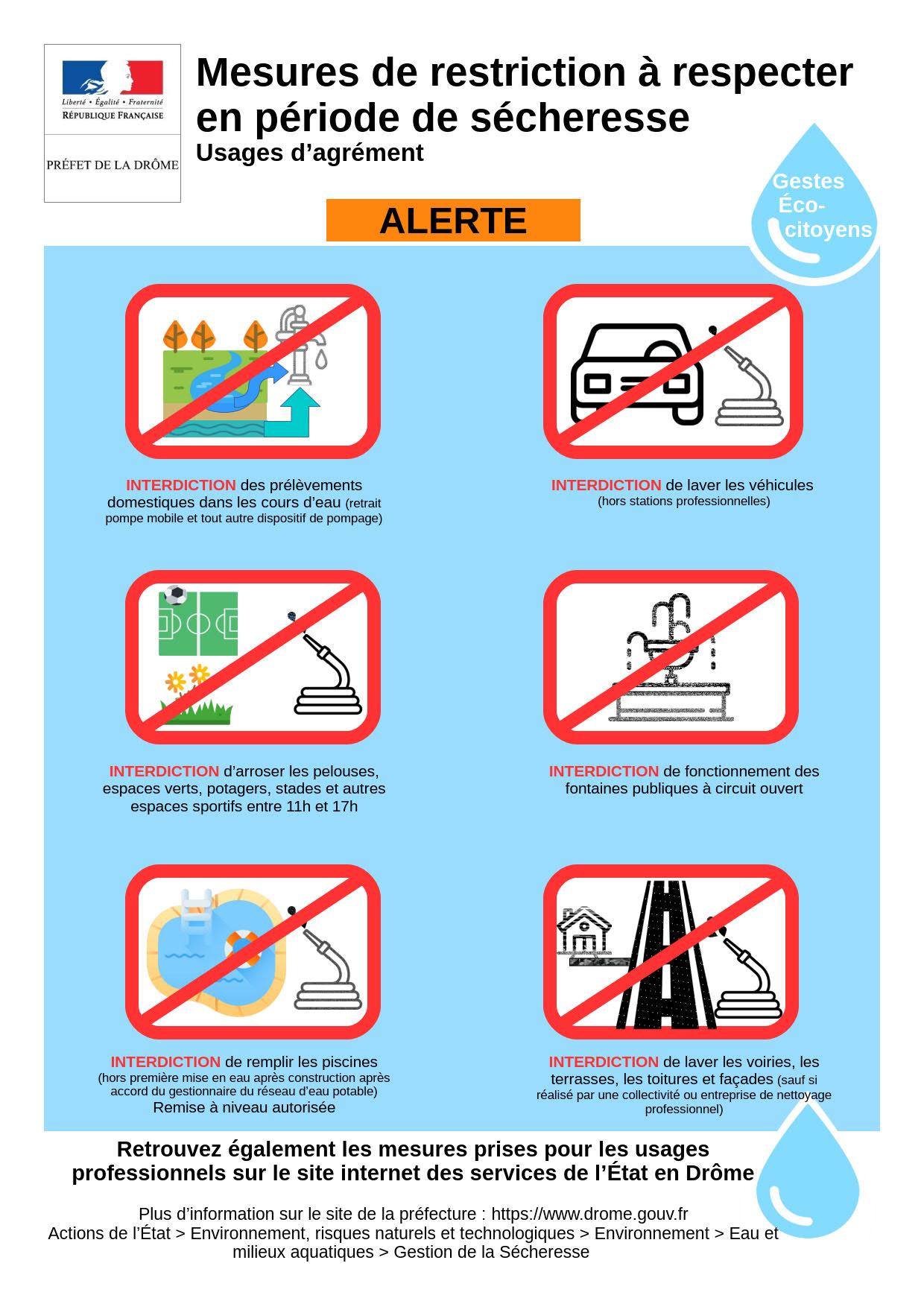 Liberté • Égalité • Fraternité
RÉPUBLIQUE FRANÇAISE

PRÉFET DE LA DRÔME

Mesures de restriction à respecter en période de sécheresse
Usages d'agrément

Gestes Éco-citoyens

ALERTE

INTERDICTION des prélèvements domestiques dans les cours d'eau (retrait pompe mobile et tout autre dispositif de pompage)

INTERDICTION de laver les véhicules (hors stations professionnelles)

INTERDICTION d'arroser les pelouses, espaces verts, potagers, stades et autres espaces sportifs entre 11h et 17h

INTERDICTION de fonctionnement des fontaines publiques à circuit ouvert

INTERDICTION de remplir les piscines (hors première mise en eau après construction après accord du gestionnaire du réseau d'eau potable)
Remise à niveau autorisée

INTERDICTION de laver les voiries, les terrasses, les toitures et façades (sauf si réalisé par une collectivité ou entreprise de nettoyage professionnel)

Retrouvez également les mesures prises pour les usages professionnels sur le site internet des services de l'État en Drôme

Plus d'information sur le site de la préfecture : https://www.drome.gouv.fr
Actions de l'État > Environnement, risques naturels et technologiques > Environnement > Eau et milieux aquatiques > Gestion de la Sécheresse